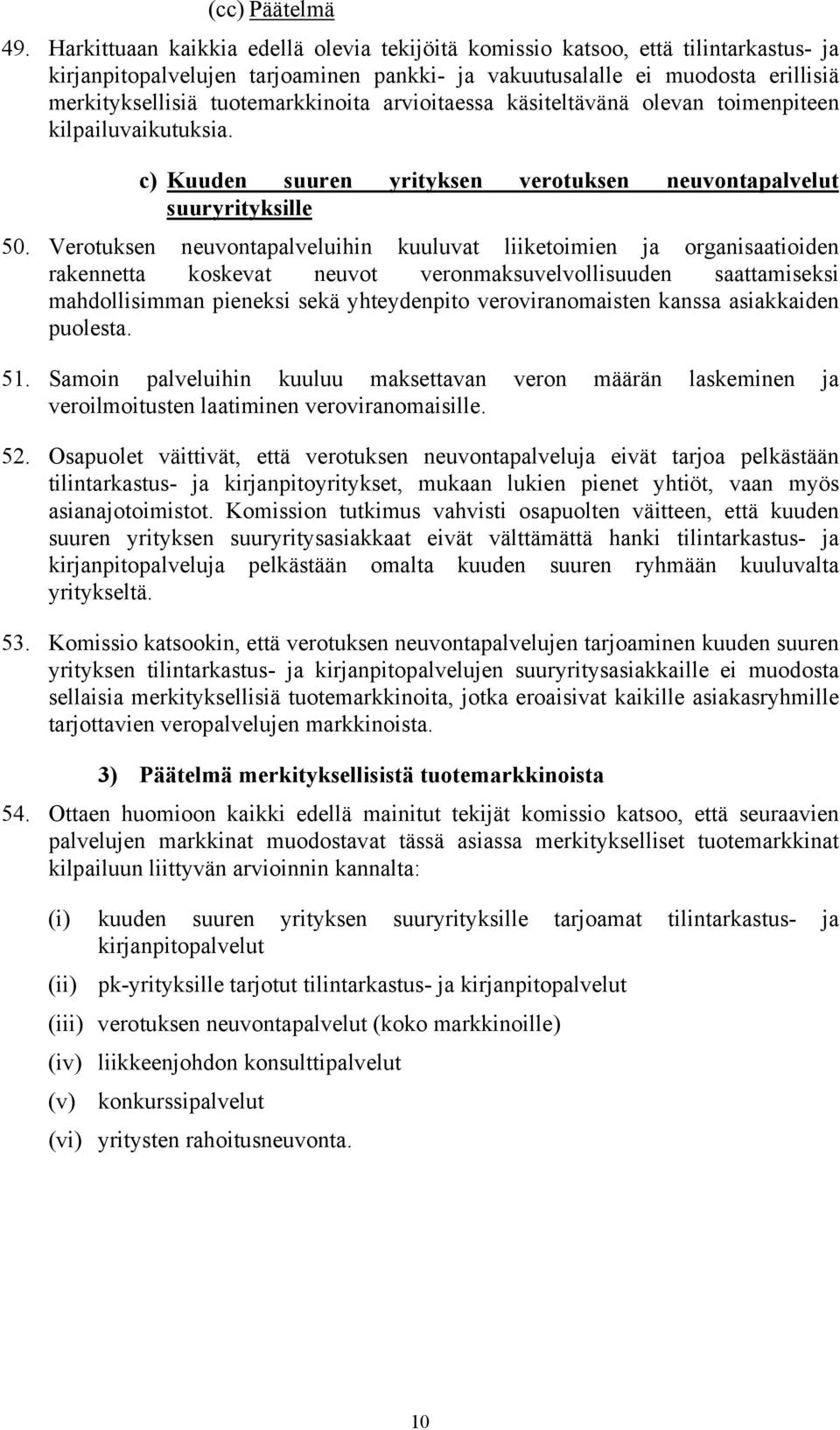 (cc) Päätelmä

49. Harkittuaan kaikkia edellä olevia tekijöitä komissio katsoo, että tilintarkastus- ja kirjanpitopalvelujen tarjoaminen pankki- ja vakuutusalalle ei muodosta erillisiä merkityksellisiä tuotemarkkinoita arvioitaessa käsiteltävänä olevan toimenpiteen kilpailuvaikutuksia.

c) Kuuden suuren yrityksen verotuksen neuvontapalvelut suuryrityksille

50. Verotuksen neuvontapalveluihin kuuluvat liiketoimien ja organisaatioiden rakennetta koskevat neuvot veronmaksuvelvollisuuden saattamiseksi mahdollisimman pieneksi sekä yhteydenpito veroviranomaisten kanssa asiakkaiden puolesta.

51. Samoin palveluihin kuuluu maksettavan veron määrän laskeminen ja veroilmoitusten laatiminen veroviranomaisille.

52. Osapuolet väittivät, että verotuksen neuvontapalveluja eivät tarjoa pelkästään tilintarkastus- ja kirjanpitoyritykset, mukaan lukien pienet yhtiöt, vaan myös asianajotoimistot. Komission tutkimus vahvisti osapuolten väitteen, että kuuden suuren yrityksen suuryritysasiakkaat eivät välttämättä hanki tilintarkastus- ja kirjanpitopalveluja pelkästään omalta kuuden suuren ryhmään kuuluvalta yritykseltä.

53. Komissio katsookin, että verotuksen neuvontapalvelujen tarjoaminen kuuden suuren yrityksen tilintarkastus- ja kirjanpitopalvelujen suuryritysasiakkaille ei muodosta sellaisia merkityksellisiä tuotemarkkinoita, jotka eroaisivat kaikille asiakasryhmille tarjottavien veropalvelujen markkinoista.

3) Päätelmä merkityksellisistä tuotemarkkinoista

54. Ottaen huomioon kaikki edellä mainitut tekijät komissio katsoo, että seuraavien palvelujen markkinat muodostavat tässä asiassa merkitykselliset tuotemarkkinat kilpailuun liittyvän arvioinnin kannalta:

(i) kuuden suuren yrityksen suuryrityksille tarjoamat tilintarkastus- ja kirjanpitopalvelut

(ii) pk-yrityksille tarjotut tilintarkastus- ja kirjanpitopalvelut

(iii) verotuksen neuvontapalvelut (koko markkinoille)

(iv) liikkeenjohdon konsulttipalvelut

(v) konkurssipalvelut

(vi) yritysten rahoitusneuvonta.

10